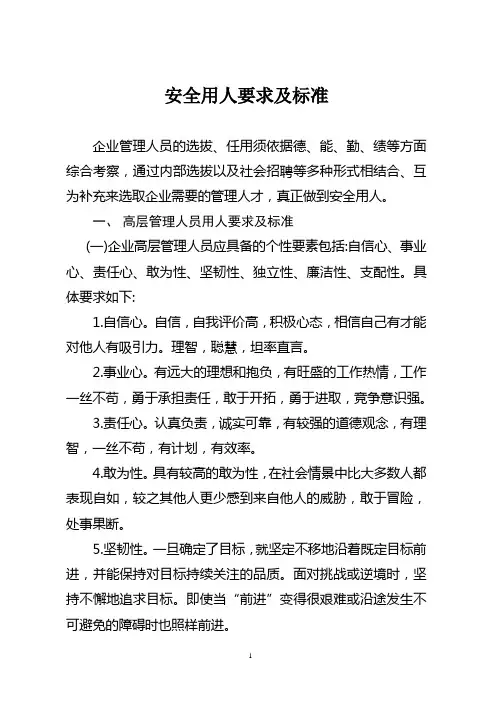 安全用人要求及标准

企业管理人员的选拔、任用须依据德、能、勤、绩等方面综合考察，通过内部选拔以及社会招聘等多种形式相结合、互为补充来选取企业需要的管理人才，真正做到安全用人。

一、 高层管理人员用人要求及标准

(一)企业高层管理人员应具备的个性要素包括:自信心、事业心、责任心、敢为性、坚韧性、独立性、廉洁性、支配性。具体要求如下:

1.自信心。自信，自我评价高，积极心态，相信自己有才能对他人有吸引力。理智，聪慧，坦率直言。

2.事业心。有远大的理想和抱负，有旺盛的工作热情，工作一丝不苟，勇于承担责任，敢于开拓，勇于进取，竞争意识强。

3.责任心。认真负责，诚实可靠，有较强的道德观念，有理智，一丝不苟，有计划，有效率。

4.敢为性。具有较高的敢为性，在社会情景中比大多数人都表现自如，较之其他人更少感到来自他人的威胁，敢于冒险，处事果断。

5.坚韧性。一旦确定了目标，就坚定不移地沿着既定目标前进，并能保持对目标持续关注的品质。面对挑战或逆境时，坚持不懈地追求目标。即使当“前进”变得很艰难或沿途发生不可避免的障碍时也照样前进。

1